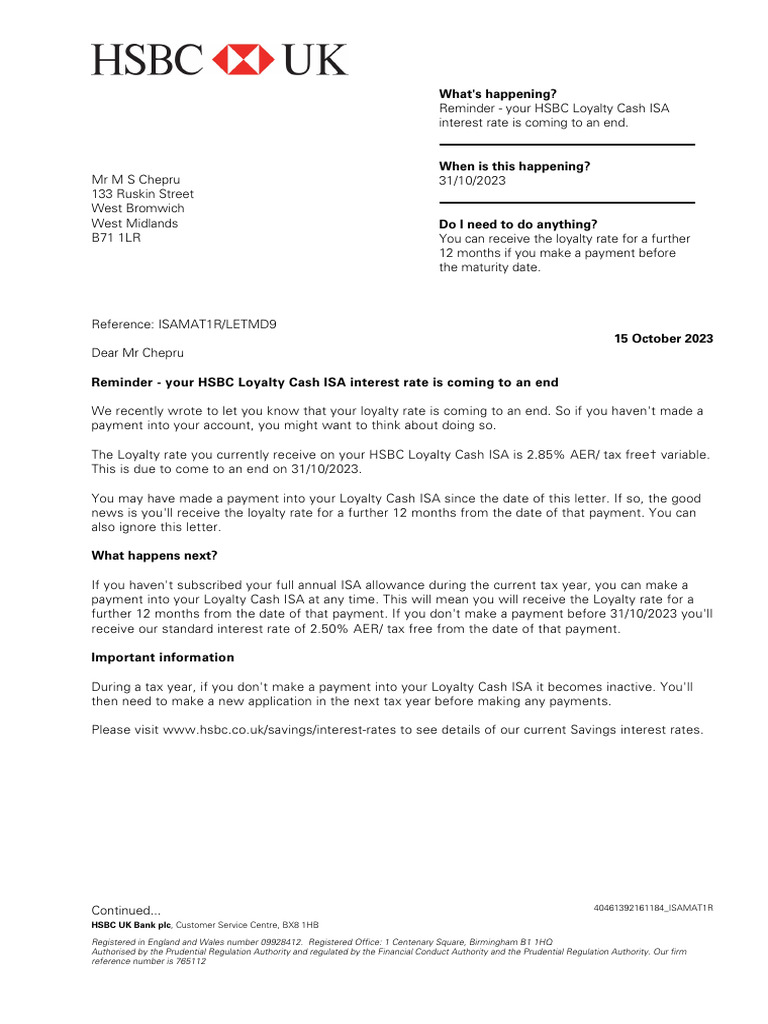 HSBC UK

What's happening?
Reminder - your HSBC Loyalty Cash ISA interest rate is coming to an end.

When is this happening?
31/10/2023

Do I need to do anything?
You can receive the loyalty rate for a further 12 months if you make a payment before the maturity date.

Mr M S Chepru
133 Ruskin Street
West Bromwich
West Midlands
B71 1LR

Reference: ISAMAT1R/LETMD9

15 October 2023

Dear Mr Chepru

Reminder - your HSBC Loyalty Cash ISA interest rate is coming to an end

We recently wrote to let you know that your loyalty rate is coming to an end. So if you haven't made a payment into your account, you might want to think about doing so.

The Loyalty rate you currently receive on your HSBC Loyalty Cash ISA is 2.85% AER/ tax free† variable. This is due to come to an end on 31/10/2023.

You may have made a payment into your Loyalty Cash ISA since the date of this letter. If so, the good news is you'll receive the loyalty rate for a further 12 months from the date of that payment. You can also ignore this letter.

What happens next?

If you haven't subscribed your full annual ISA allowance during the current tax year, you can make a payment into your Loyalty Cash ISA at any time. This will mean you will receive the Loyalty rate for a further 12 months from the date of that payment. If you don't make a payment before 31/10/2023 you'll receive our standard interest rate of 2.50% AER/ tax free from the date of that payment.

Important information

During a tax year, if you don't make a payment into your Loyalty Cash ISA it becomes inactive. You'll then need to make a new application in the next tax year before making any payments.

Please visit www.hsbc.co.uk/savings/interest-rates to see details of our current Savings interest rates.

Continued...

40461392161184_ISAMAT1R

HSBC UK Bank plc, Customer Service Centre, BX8 1HB

Registered in England and Wales number 09928412. Registered Office: 1 Centenary Square, Birmingham B1 1HQ
Authorised by the Prudential Regulation Authority and regulated by the Financial Conduct Authority and the Prudential Regulation Authority. Our firm reference number is 765112